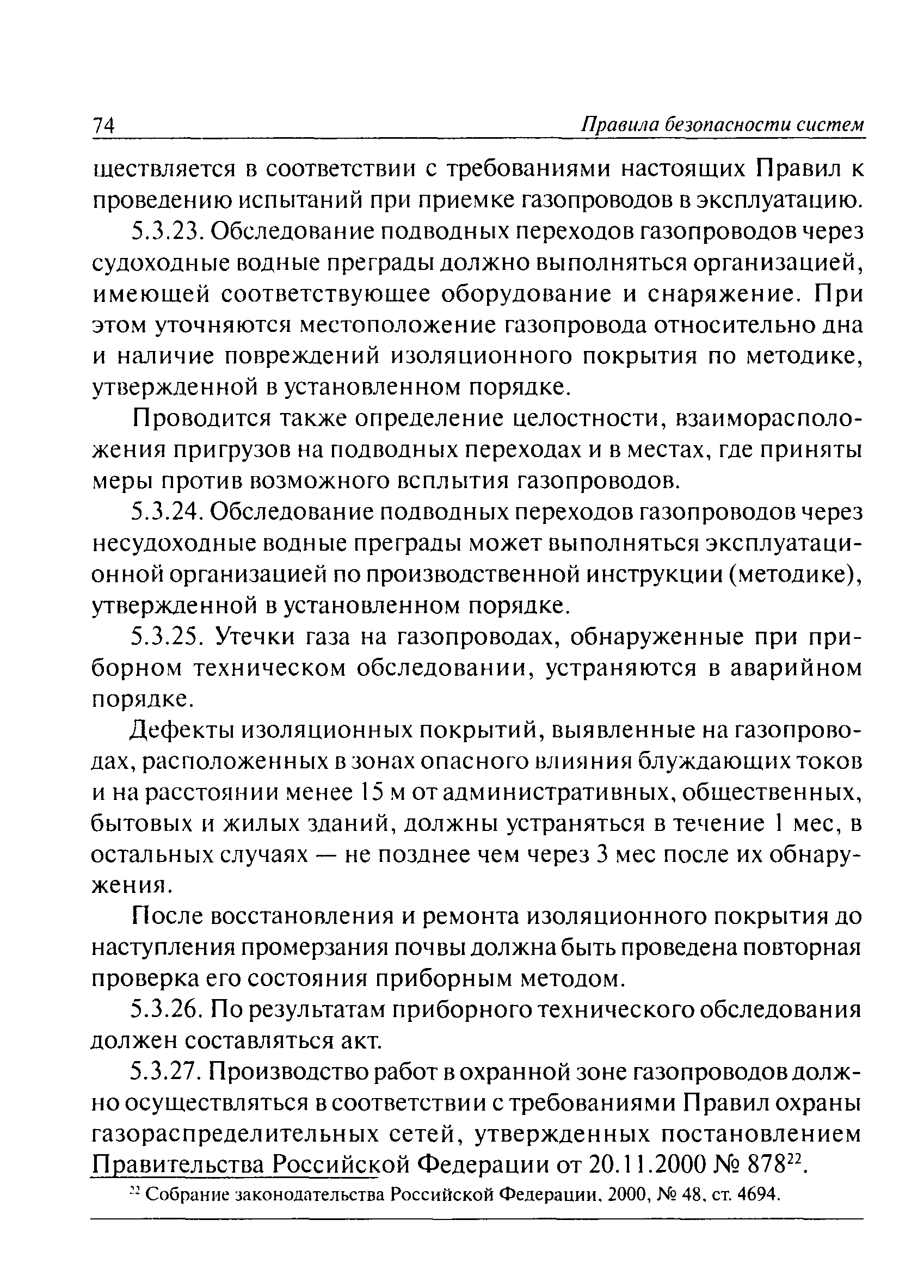 74 Правила безопасности систем

ществляется в соответствии с требованиями настоящих Правил к проведению испытаний при приемке газопроводов в эксплуатацию.

5.3.23. Обследование подводных переходов газопроводов через судоходные водные преграды должно выполняться организацией, имеющей соответствующее оборудование и снаряжение. При этом уточняются местоположение газопровода относительно дна и наличие повреждений изоляционного покрытия по методике, утвержденной в установленном порядке.

Проводится также определение целостности, взаиморасположения пригрузов на подводных переходах и в местах, где приняты меры против возможного всплытия газопроводов.

5.3.24. Обследование подводных переходов газопроводов через несудоходные водные преграды может выполняться эксплуатационной организацией по производственной инструкции (методике), утвержденной в установленном порядке.

5.3.25. Утечки газа на газопроводах, обнаруженные при приборном техническом обследовании, устраняются в аварийном порядке.

Дефекты изоляционных покрытий, выявленные на газопроводах, расположенных в зонах опасного влияния блуждающих токов и на расстоянии менее 15 м от административных, общественных, бытовых и жилых зданий, должны устраняться в течение 1 мес, в остальных случаях — не позднее чем через 3 мес после их обнаружения.

После восстановления и ремонта изоляционного покрытия до наступления промерзания почвы должна быть проведена повторная проверка его состояния приборным методом.

5.3.26. По результатам приборного технического обследования должен составляться акт.

5.3.27. Производство работ в охранной зоне газопроводов должно осуществляться в соответствии с требованиями Правил охраны газораспределительных сетей, утвержденных постановлением Правительства Российской Федерации от 20.11.2000 № 878$^{22}$.

$^{22}$ Собрание законодательства Российской Федерации, 2000, № 48, ст. 4694.